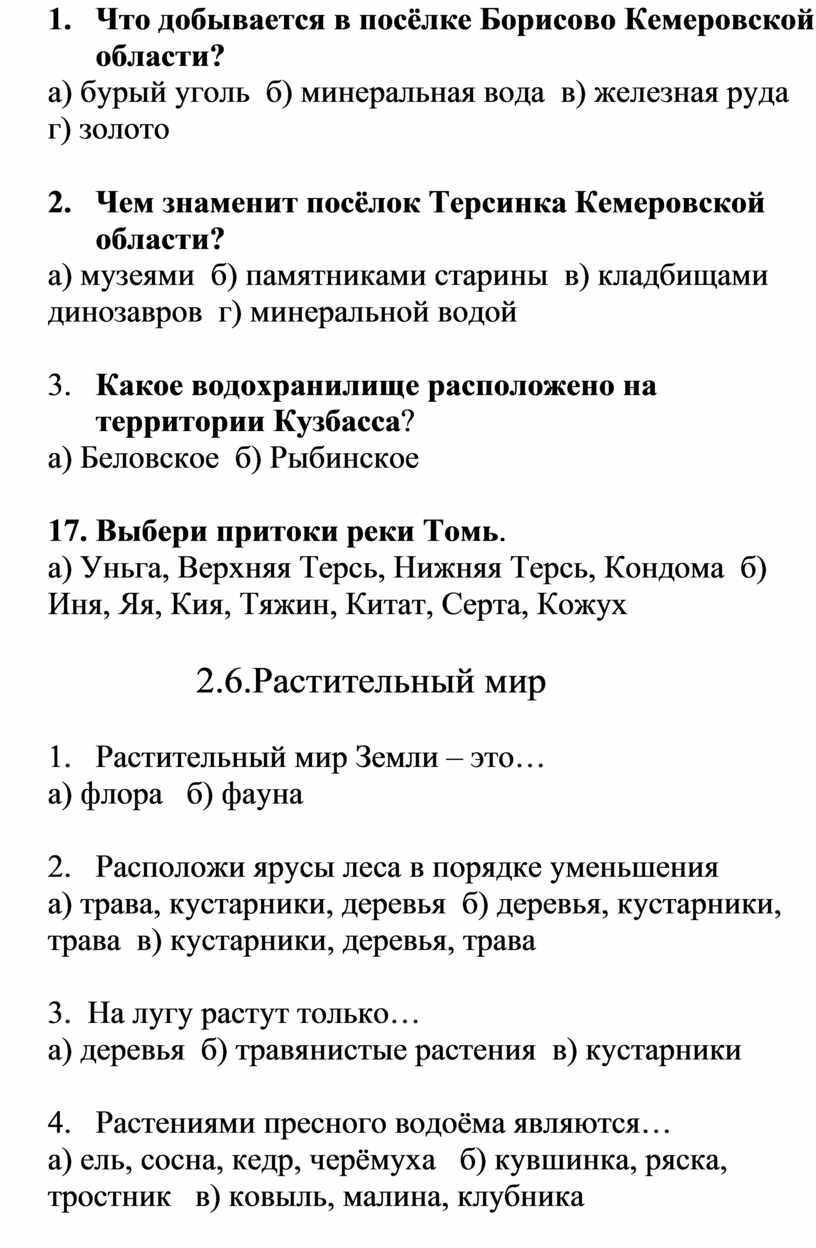 1. Что добывается в посёлке Борисово Кемеровской области?
а) бурый уголь б) минеральная вода в) железная руда г) золото

2. Чем знаменит посёлок Терсинка Кемеровской области?
а) музеями б) памятниками старины в) кладбищами динозавров г) минеральной водой

3. Какое водохранилище расположено на территории Кузбасса?
а) Беловское б) Рыбинское

17. Выбери притоки реки Томь.
а) Уньга, Верхняя Терсь, Нижняя Терсь, Кондома б) Иня, Яя, Кия, Тяжин, Китат, Серта, Кожух

2.6.Растительный мир

1. Растительный мир Земли – это…
а) флора б) фауна

2. Расположи ярусы леса в порядке уменьшения
а) трава, кустарники, деревья б) деревья, кустарники, трава в) кустарники, деревья, трава

3. На лугу растут только…
а) деревья б) травянистые растения в) кустарники

4. Растениями пресного водоёма являются…
а) ель, сосна, кедр, черёмуха б) кувшинка, ряска, тростник в) ковыль, малина, клубника